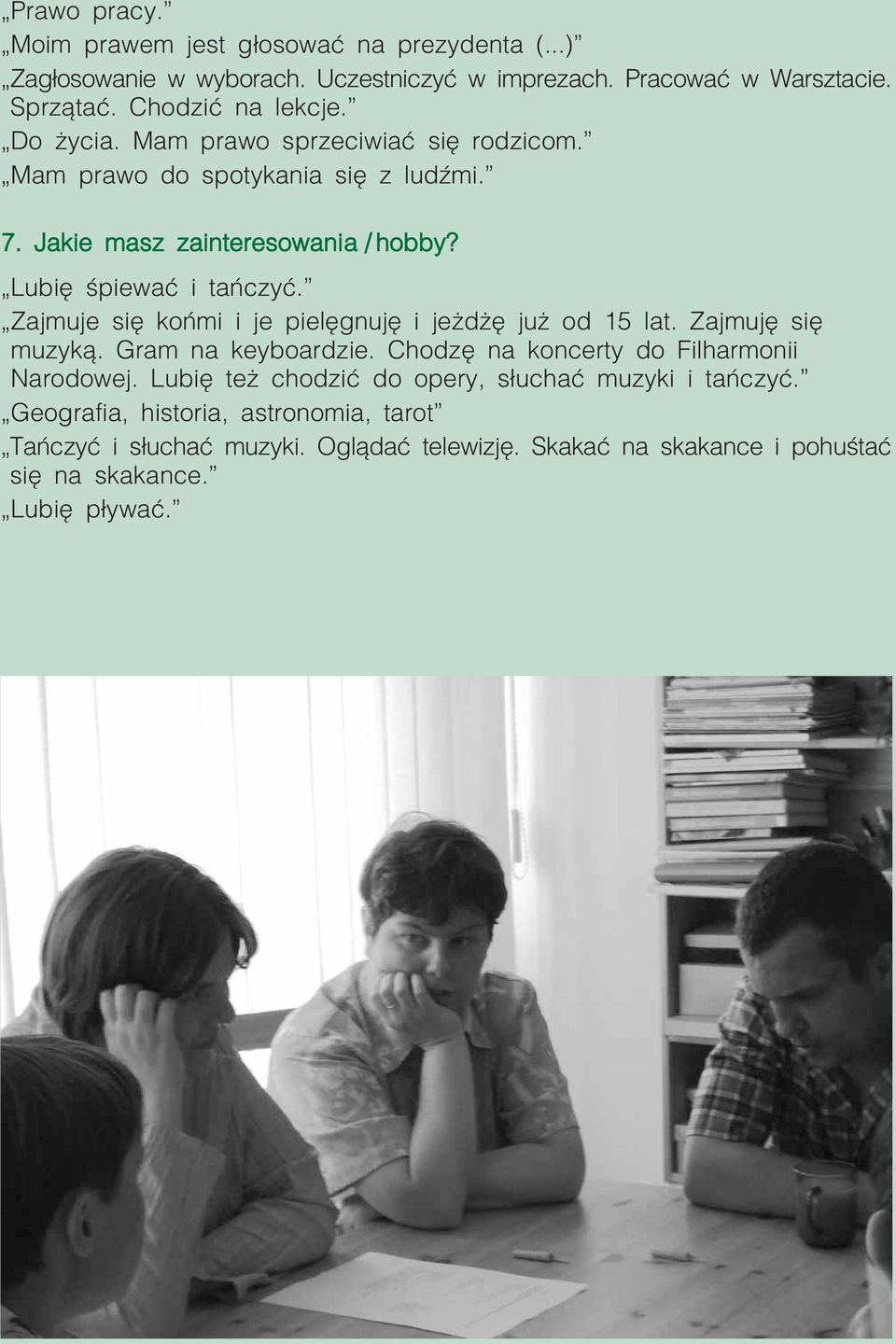 „Prawo pracy.”

„Moim prawem jest głosować na prezydenta (...)”

„Zagłosowanie w wyborach. Uczestniczyć w imprezach. Pracować w Warsztacie. Sprzątać. Chodzić na lekcje.”

„Do życia. Mam prawo sprzeciwiać się rodzicom.”

„Mam prawo do spotykania się z ludźmi.”

7. Jakie masz zainteresowania / hobby?

„Lubię śpiewać i tańczyć.”

„Zajmuje się końmi i je pielęgnuję i jeżdżę już od 15 lat. Zajmuję się muzyką. Gram na keyboardzie. Chodzę na koncerty do Filharmonii Narodowej. Lubię też chodzić do opery, słuchać muzyki i tańczyć.”

„Geografia, historia, astronomia, tarot”

„Tańczyć i słuchać muzyki. Oglądać telewizję. Skakać na skakance i pohuśtać się na skakance.”

„Lubię pływać.”